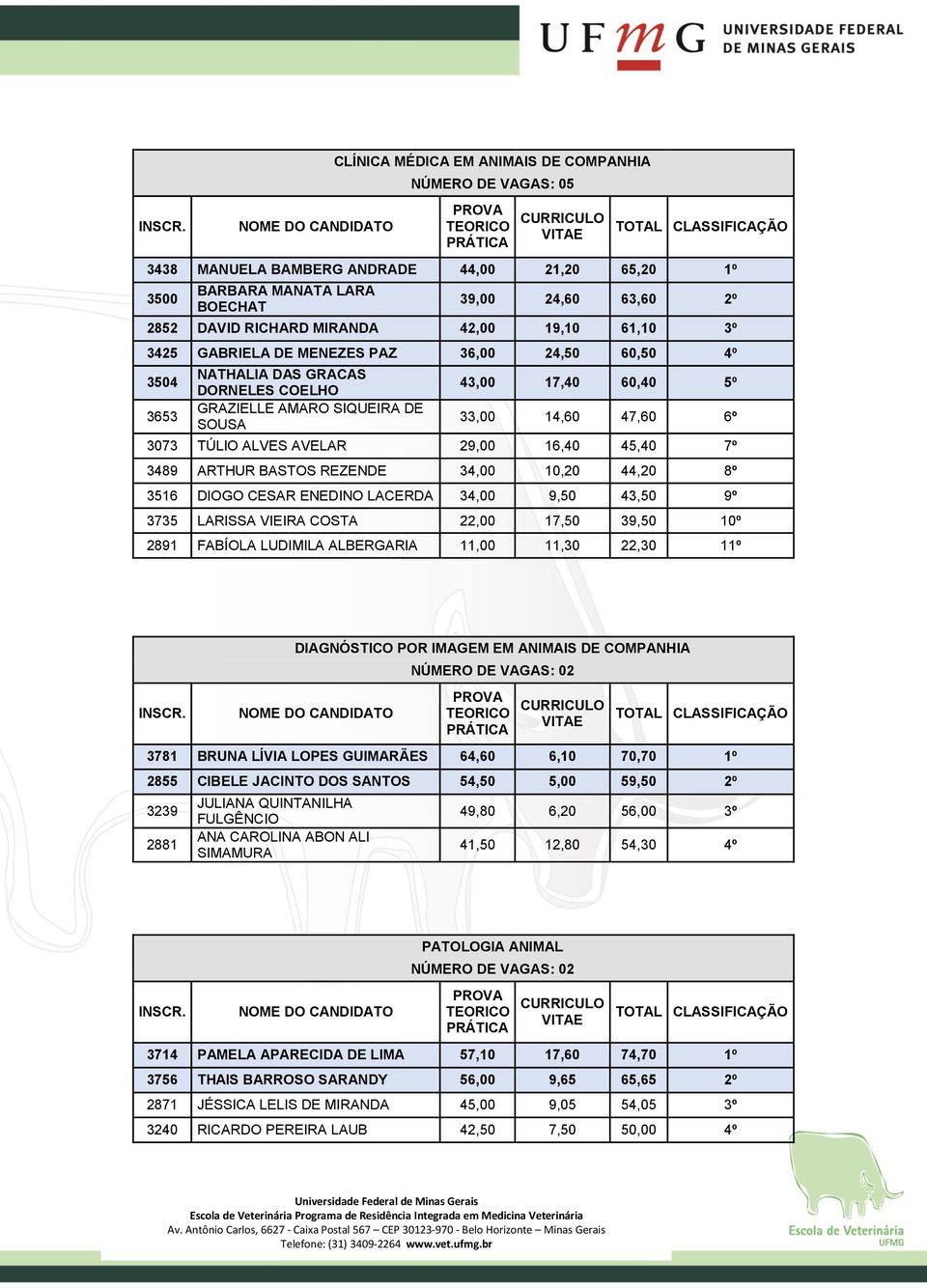 UFMG UNIVERSIDADE FEDERAL DE MINAS GERAIS

CLÍNICA MÉDICA EM ANIMAIS DE COMPANHIA
NÚMERO DE VAGAS: 05

| INSCR. | NOME DO CANDIDATO | PROVA TEORICO PRÁTICA | CURRICULO VITAE | TOTAL | CLASSIFICAÇÃO |
|---|---|---|---|---|---|
| 3438 | MANUELA BAMBERG ANDRADE | 44,00 | 21,20 | 65,20 | 1º |
| 3500 | BARBARA MANATA LARA BOECHAT | 39,00 | 24,60 | 63,60 | 2º |
| 2852 | DAVID RICHARD MIRANDA | 42,00 | 19,10 | 61,10 | 3º |
| 3425 | GABRIELA DE MENEZES PAZ | 36,00 | 24,50 | 60,50 | 4º |
| 3504 | NATHALIA DAS GRACAS DORNELES COELHO | 43,00 | 17,40 | 60,40 | 5º |
| 3653 | GRAZIELLE AMARO SIQUEIRA DE SOUSA | 33,00 | 14,60 | 47,60 | 6º |
| 3073 | TÚLIO ALVES AVELAR | 29,00 | 16,40 | 45,40 | 7º |
| 3489 | ARTHUR BASTOS REZENDE | 34,00 | 10,20 | 44,20 | 8º |
| 3516 | DIOGO CESAR ENEDINO LACERDA | 34,00 | 9,50 | 43,50 | 9º |
| 3735 | LARISSA VIEIRA COSTA | 22,00 | 17,50 | 39,50 | 10º |
| 2891 | FABÍOLA LUDIMILA ALBERGARIA | 11,00 | 11,30 | 22,30 | 11º |

DIAGNÓSTICO POR IMAGEM EM ANIMAIS DE COMPANHIA
NÚMERO DE VAGAS: 02

| INSCR. | NOME DO CANDIDATO | PROVA TEORICO PRÁTICA | CURRICULO VITAE | TOTAL | CLASSIFICAÇÃO |
|---|---|---|---|---|---|
| 3781 | BRUNA LÍVIA LOPES GUIMARÃES | 64,60 | 6,10 | 70,70 | 1º |
| 2855 | CIBELE JACINTO DOS SANTOS | 54,50 | 5,00 | 59,50 | 2º |
| 3239 | JULIANA QUINTANILHA FULGÊNCIO | 49,80 | 6,20 | 56,00 | 3º |
| 2881 | ANA CAROLINA ABON ALI SIMAMURA | 41,50 | 12,80 | 54,30 | 4º |

PATOLOGIA ANIMAL
NÚMERO DE VAGAS: 02

| INSCR. | NOME DO CANDIDATO | PROVA TEORICO PRÁTICA | CURRICULO VITAE | TOTAL | CLASSIFICAÇÃO |
|---|---|---|---|---|---|
| 3714 | PAMELA APARECIDA DE LIMA | 57,10 | 17,60 | 74,70 | 1º |
| 3756 | THAIS BARROSO SARANDY | 56,00 | 9,65 | 65,65 | 2º |
| 2871 | JÉSSICA LELIS DE MIRANDA | 45,00 | 9,05 | 54,05 | 3º |
| 3240 | RICARDO PEREIRA LAUB | 42,50 | 7,50 | 50,00 | 4º |

Universidade Federal de Minas Gerais
Escola de Veterinária Programa de Residência Integrada em Medicina Veterinária
Av. Antônio Carlos, 6627 - Caixa Postal 567 – CEP 30123-970 - Belo Horizonte – Minas Gerais
Telefone: (31) 3409-2264 www.vet.ufmg.br

Escola de Veterinária UFMG